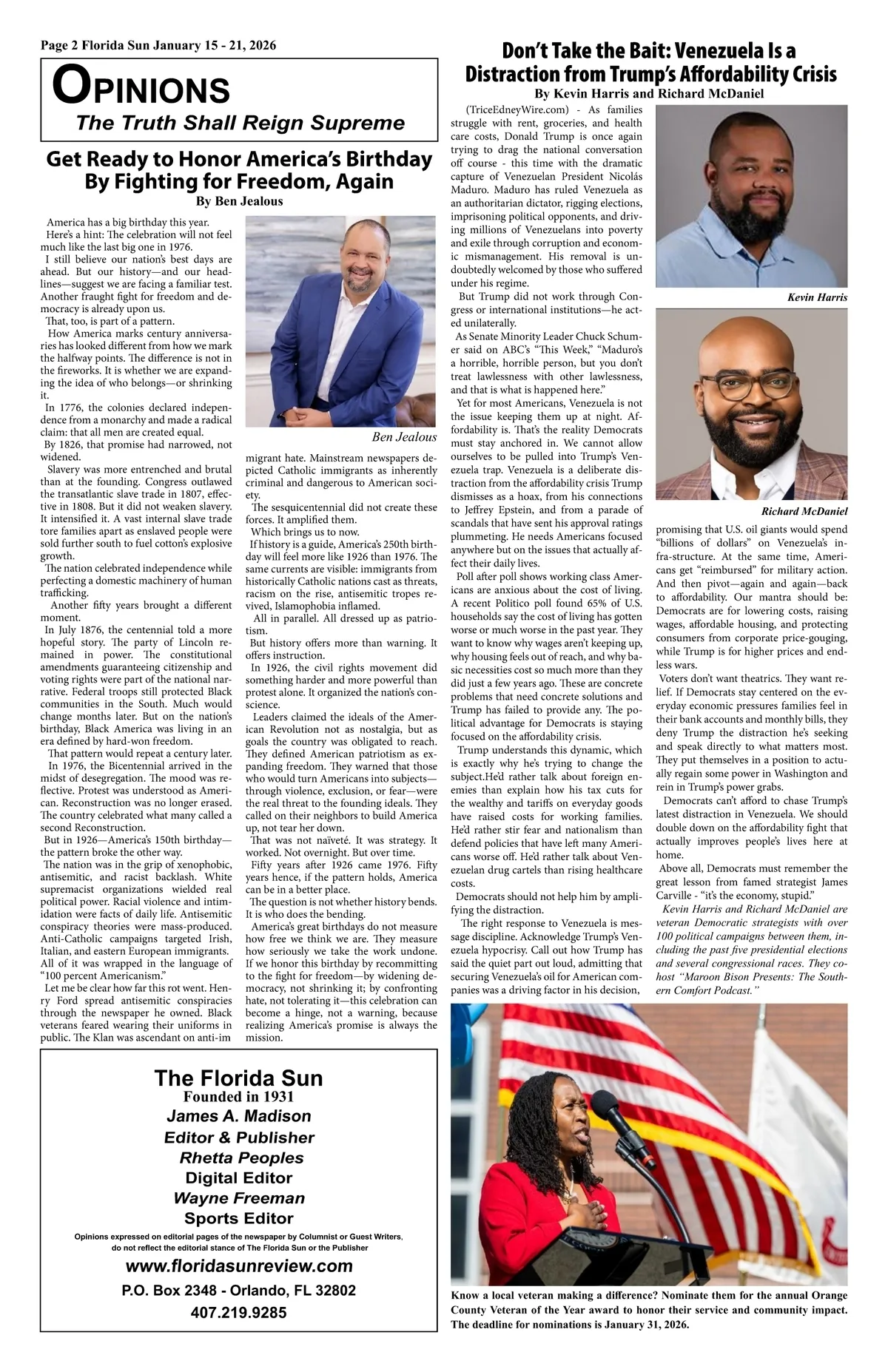 Page 2 Florida Sun January 15 - 21, 2026

OPINIONS
The Truth Shall Reign Supreme

Get Ready to Honor America's Birthday By Fighting for Freedom, Again
By Ben Jealous

America has a big birthday this year.
Here's a hint: The celebration will not feel much like the last big one in 1976.
I still believe our nation's best days are ahead. But our history—and our headlines—suggest we are facing a familiar test. Another fraught fight for freedom and democracy is already upon us.
That, too, is part of a pattern.
How America marks century anniversaries has looked different from how we mark the halfway points. The difference is not in the fireworks. It is whether we are expanding the idea of who belongs—or shrinking it.
In 1776, the colonies declared independence from a monarchy and made a radical claim: that all men are created equal.
By 1826, that promise had narrowed, not widened.
Slavery was more entrenched and brutal than at the founding. Congress outlawed the transatlantic slave trade in 1807, effective in 1808. But it did not weaken slavery. It intensified it. A vast internal slave trade tore families apart as enslaved people were sold further south to fuel cotton's explosive growth.
The nation celebrated independence while perfecting a domestic machinery of human trafficking.
Another fifty years brought a different moment.
In July 1876, the centennial told a more hopeful story. The party of Lincoln remained in power. The constitutional amendments guaranteeing citizenship and voting rights were part of the national narrative. Federal troops still protected Black communities in the South. Much would change months later. But on the nation's birthday, Black America was living in an era defined by hard-won freedom.
That pattern would repeat a century later.
In 1976, the Bicentennial arrived in the midst of desegregation. The mood was reflective. Protest was understood as American. Reconstruction was no longer erased. The country celebrated what many called a second Reconstruction.
But in 1926—America's 150th birthday—the pattern broke the other way.
The nation was in the grip of xenophobic, antisemitic, and racist backlash. White supremacist organizations wielded real political power. Racial violence and intimidation were facts of daily life. Antisemitic conspiracy theories were mass-produced. Anti-Catholic campaigns targeted Irish, Italian, and eastern European immigrants. All of it was wrapped in the language of "100 percent Americanism."
Let me be clear how far this rot went. Henry Ford spread antisemitic conspiracies through the newspaper he owned. Black veterans feared wearing their uniforms in public. The Klan was ascendant on anti-im

Ben Jealous

migrant hate. Mainstream newspapers depicted Catholic immigrants as inherently criminal and dangerous to American society.
The sesquicentennial did not create these forces. It amplified them.
Which brings us to now.
If history is a guide, America's 250th birthday will feel more like 1926 than 1976. The same currents are visible: immigrants from historically Catholic nations cast as threats, racism on the rise, antisemitic tropes revived, Islamophobia inflamed.
All in parallel. All dressed up as patriotism.
But history offers more than warning. It offers instruction.
In 1926, the civil rights movement did something harder and more powerful than protest alone. It organized the nation's conscience.
Leaders claimed the ideals of the American Revolution not as nostalgia, but as goals the country was obligated to reach. They defined American patriotism as expanding freedom. They warned that those who would turn Americans into subjects—through violence, exclusion, or fear—were the real threat to the founding ideals. They called on their neighbors to build America up, not tear her down.
That was not naïveté. It was strategy. It worked. Not overnight. But over time.
Fifty years after 1926 came 1976. Fifty years hence, if the pattern holds, America can be in a better place.
The question is not whether history bends. It is who does the bending.
America's great birthdays do not measure how free we think we are. They measure how seriously we take the work undone. If we honor this birthday by recommitting to the fight for freedom—by widening democracy, not shrinking it; by confronting hate, not tolerating it—this celebration can become a hinge, not a warning, because realizing America's promise is always the mission.

Don't Take the Bait: Venezuela Is a Distraction from Trump's Affordability Crisis
By Kevin Harris and Richard McDaniel

(TriceEdneyWire.com) - As families struggle with rent, groceries, and health care costs, Donald Trump is once again trying to drag the national conversation off course - this time with the dramatic capture of Venezuelan President Nicolás Maduro. Maduro has ruled Venezuela as an authoritarian dictator, rigging elections, imprisoning political opponents, and driving millions of Venezuelans into poverty and exile through corruption and economic mismanagement. His removal is undoubtedly welcomed by those who suffered under his regime.
But Trump did not work through Congress or international institutions—he acted unilaterally.
As Senate Minority Leader Chuck Schumer said on ABC's "This Week," "Maduro's a horrible, horrible person, but you don't treat lawlessness with other lawlessness, and that is what is happened here."
Yet for most Americans, Venezuela is not the issue keeping them up at night. Affordability is. That's the reality Democrats must stay anchored in. We cannot allow ourselves to be pulled into Trump's Venezuela trap. Venezuela is a deliberate distraction from the affordability crisis Trump dismisses as a hoax, from his connections to Jeffrey Epstein, and from a parade of scandals that have sent his approval ratings plummeting. He needs Americans focused anywhere but on the issues that actually affect their daily lives.
Poll after poll shows working class Americans are anxious about the cost of living. A recent Politico poll found 65% of U.S. households say the cost of living has gotten worse or much worse in the past year. They want to know why wages aren't keeping up, why housing feels out of reach, and why basic necessities cost so much more than they did just a few years ago. These are concrete problems that need concrete solutions and Trump has failed to provide any. The political advantage for Democrats is staying focused on the affordability crisis.
Trump understands this dynamic, which is exactly why he's trying to change the subject.He'd rather talk about foreign enemies than explain how his tax cuts for the wealthy and tariffs on everyday goods have raised costs for working families. He'd rather stir fear and nationalism than defend policies that have left many Americans worse off. He'd rather talk about Venezuelan drug cartels than rising healthcare costs.
Democrats should not help him by amplifying the distraction.
The right response to Venezuela is message discipline. Acknowledge Trump's Venezuela hypocrisy. Call out how Trump has said the quiet part out loud, admitting that securing Venezuela's oil for American companies was a driving factor in his decision,

Kevin Harris

Richard McDaniel

promising that U.S. oil giants would spend "billions of dollars" on Venezuela's infra-structure. At the same time, Americans get "reimbursed" for military action. And then pivot—again and again—back to affordability. Our mantra should be: Democrats are for lowering costs, raising wages, affordable housing, and protecting consumers from corporate price-gouging, while Trump is for higher prices and endless wars.
Voters don't want theatrics. They want relief. If Democrats stay centered on the everyday economic pressures families feel in their bank accounts and monthly bills, they deny Trump the distraction he's seeking and speak directly to what matters most. They put themselves in a position to actually regain some power in Washington and rein in Trump's power grabs.
Democrats can't afford to chase Trump's latest distraction in Venezuela. We should double down on the affordability fight that actually improves people's lives here at home.
Above all, Democrats must remember the great lesson from famed strategist James Carville - "it's the economy, stupid."
Kevin Harris and Richard McDaniel are veteran Democratic strategists with over 100 political campaigns between them, including the past five presidential elections and several congressional races. They co-host "Maroon Bison Presents: The Southern Comfort Podcast."

The Florida Sun
Founded in 1931
James A. Madison
Editor & Publisher
Rhetta Peoples
Digital Editor
Wayne Freeman
Sports Editor
Opinions expressed on editorial pages of the newspaper by Columnist or Guest Writers, do not reflect the editorial stance of The Florida Sun or the Publisher
www.floridasunreview.com
P.O. Box 2348 - Orlando, FL 32802
407.219.9285

Know a local veteran making a difference? Nominate them for the annual Orange County Veteran of the Year award to honor their service and community impact. The deadline for nominations is January 31, 2026.